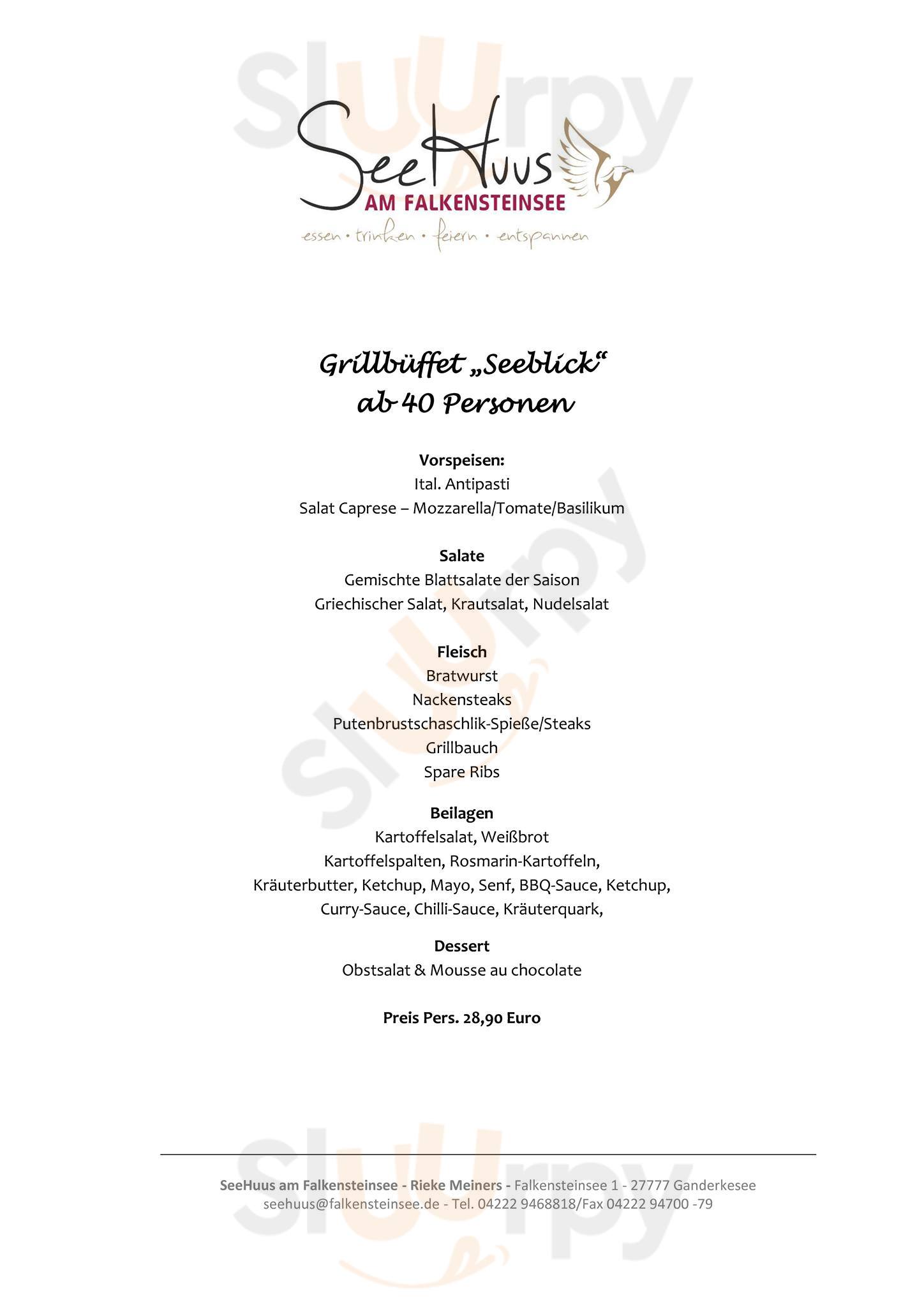 SeeHuus
AM FALKENSTEINSEE
essen • trinken • feiern • entspannen

Grillbüffet „Seeblick“
ab 40 Personen

Vorspeisen:
Ital. Antipasti
Salat Caprese – Mozzarella/Tomate/Basilikum

Salate
Gemischte Blattsalate der Saison
Griechischer Salat, Krautsalat, Nudelsalat

Fleisch
Bratwurst
Nackensteaks
Putenbrustschaschlik-Spieße/Steaks
Grillbauch
Spare Ribs

Beilagen
Kartoffelsalat, Weißbrot
Kartoffelspalten, Rosmarin-Kartoffeln,
Kräuterbutter, Ketchup, Mayo, Senf, BBQ-Sauce, Ketchup,
Curry-Sauce, Chilli-Sauce, Kräuterquark,

Dessert
Obstsalat & Mousse au chocolate

Preis Pers. 28,90 Euro

SeeHuus am Falkensteinsee - Rieke Meiners - Falkensteinsee 1 - 27777 Ganderkesee
seehuus@falkensteinsee.de - Tel. 04222 9468818/Fax 04222 94700 -79

sluurpy